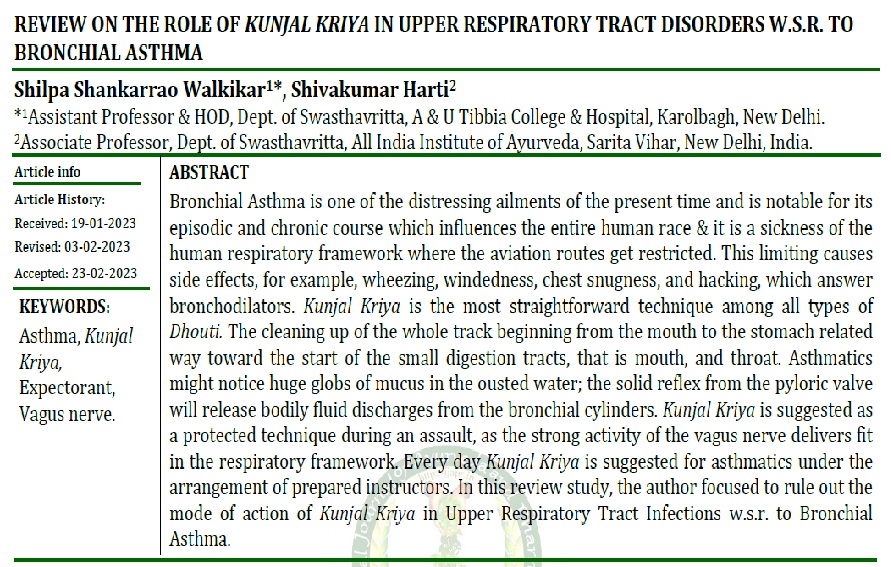 REVIEW ON THE ROLE OF KUNJAL KRIYA IN UPPER RESPIRATORY TRACT DISORDERS W.S.R. TO BRONCHIAL ASTHMA

Shilpa Shankarrao Walkikar$^{1*}$, Shivakumar Harti$^{2}$

$^{*1}$Assistant Professor & HOD, Dept. of Swasthavritta, A & U Tibbia College & Hospital, Karolbagh, New Delhi.
$^{2}$Associate Professor, Dept. of Swasthavritta, All India Institute of Ayurveda, Sarita Vihar, New Delhi, India.

Article info

Article History:

Received: 19-01-2023

Revised: 03-02-2023

Accepted: 23-02-2023

KEYWORDS:

Asthma, Kunjal Kriya, Expectorant, Vagus nerve.

ABSTRACT

Bronchial Asthma is one of the distressing ailments of the present time and is notable for its episodic and chronic course which influences the entire human race & it is a sickness of the human respiratory framework where the aviation routes get restricted. This limiting causes side effects, for example, wheezing, windedness, chest snugness, and hacking, which answer bronchodilators. Kunjal Kriya is the most straightforward technique among all types of Dhouti. The cleaning up of the whole track beginning from the mouth to the stomach related way toward the start of the small digestion tracts, that is mouth, and throat. Asthmatics might notice huge globs of mucus in the ousted water; the solid reflex from the pyloric valve will release bodily fluid discharges from the bronchial cylinders. Kunjal Kriya is suggested as a protected technique during an assault, as the strong activity of the vagus nerve delivers fit in the respiratory framework. Every day Kunjal Kriya is suggested for asthmatics under the arrangement of prepared instructors. In this review study, the author focused to rule out the mode of action of Kunjal Kriya in Upper Respiratory Tract Infections w.s.r. to Bronchial Asthma.